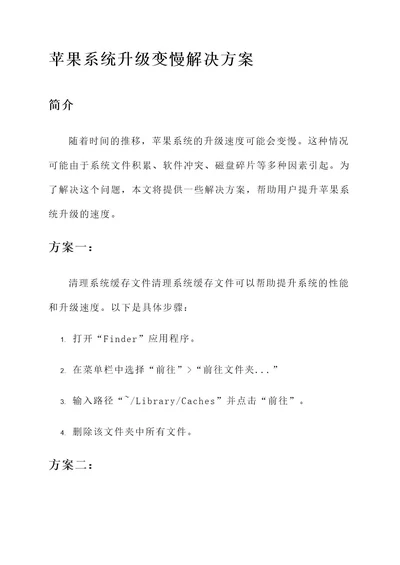 苹果系统升级变慢解决方案

简介

随着时间的推移，苹果系统的升级速度可能会变慢。这种情况可能由于系统文件积累、软件冲突、磁盘碎片等多种因素引起。为了解决这个问题，本文将提供一些解决方案，帮助用户提升苹果系统升级的速度。

方案一：

清理系统缓存文件清理系统缓存文件可以帮助提升系统的性能和升级速度。以下是具体步骤：

1. 打开“Finder”应用程序。

2. 在菜单栏中选择“前往”>“前往文件夹...”

3. 输入路径“~/Library/Caches”并点击“前往”。

4. 删除该文件夹中所有文件。

方案二：